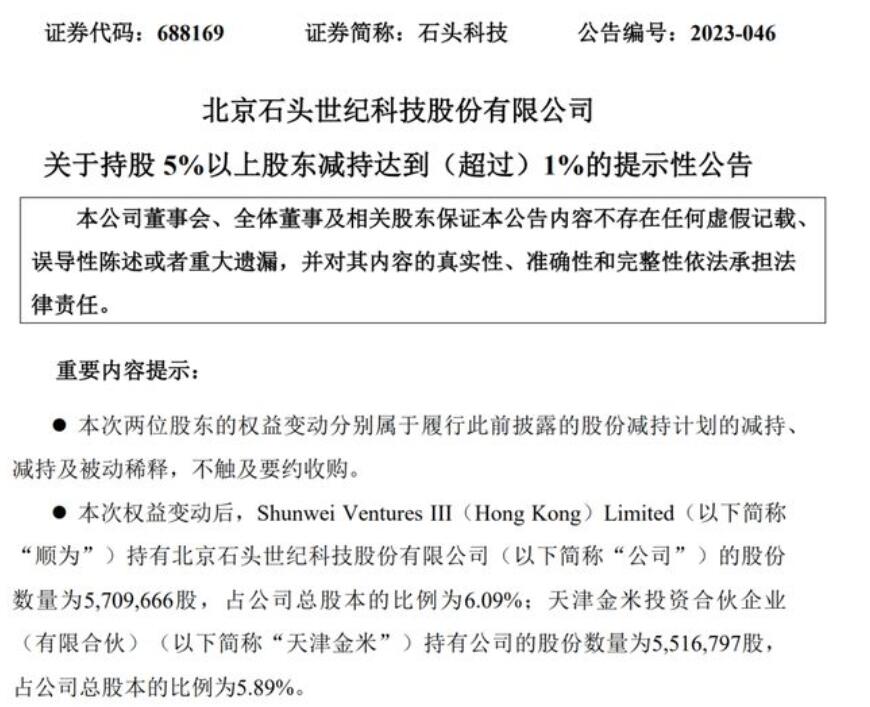 证券代码：688169　　证券简称：石头科技　　公告编号：2023-046

北京石头世纪科技股份有限公司

关于持股 5%以上股东减持达到（超过）1%的提示性公告

本公司董事会、全体董事及相关股东保证本公告内容不存在任何虚假记载、误导性陈述或者重大遗漏，并对其内容的真实性、准确性和完整性依法承担法律责任。

重要内容提示：

● 本次两位股东的权益变动分别属于履行此前披露的股份减持计划的减持、减持及被动稀释，不触及要约收购。

● 本次权益变动后，Shunwei Ventures III（Hong Kong）Limited（以下简称“顺为”）持有北京石头世纪科技股份有限公司（以下简称“公司”）的股份数量为5,709,666股，占公司总股本的比例为6.09%；天津金米投资合伙企业（有限合伙）（以下简称“天津金米”）持有公司的股份数量为5,516,797股，占公司总股本的比例为5.89%。